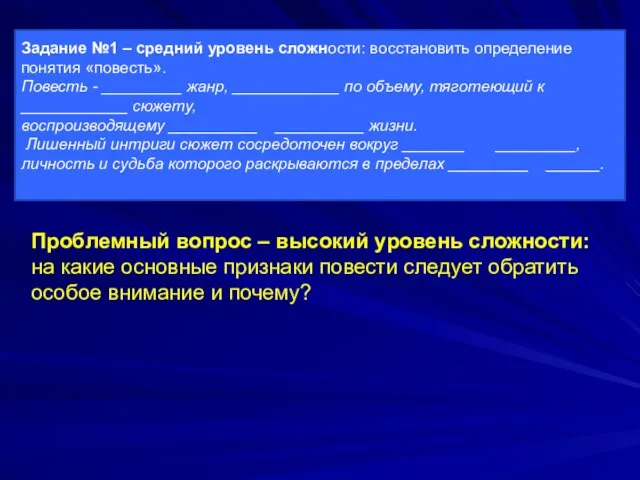 Задание №1 – средний уровень сложности: восстановить определение понятия «повесть».
Повесть - _________ жанр, ____________ по объему, тяготеющий к ____________ сюжету, воспроизводящему __________ __________ жизни.
Лишенный интриги сюжет сосредоточен вокруг _______ _________, личность и судьба которого раскрываются в пределах _________ ______.

Проблемный вопрос – высокий уровень сложности: на какие основные признаки повести следует обратить особое внимание и почему?